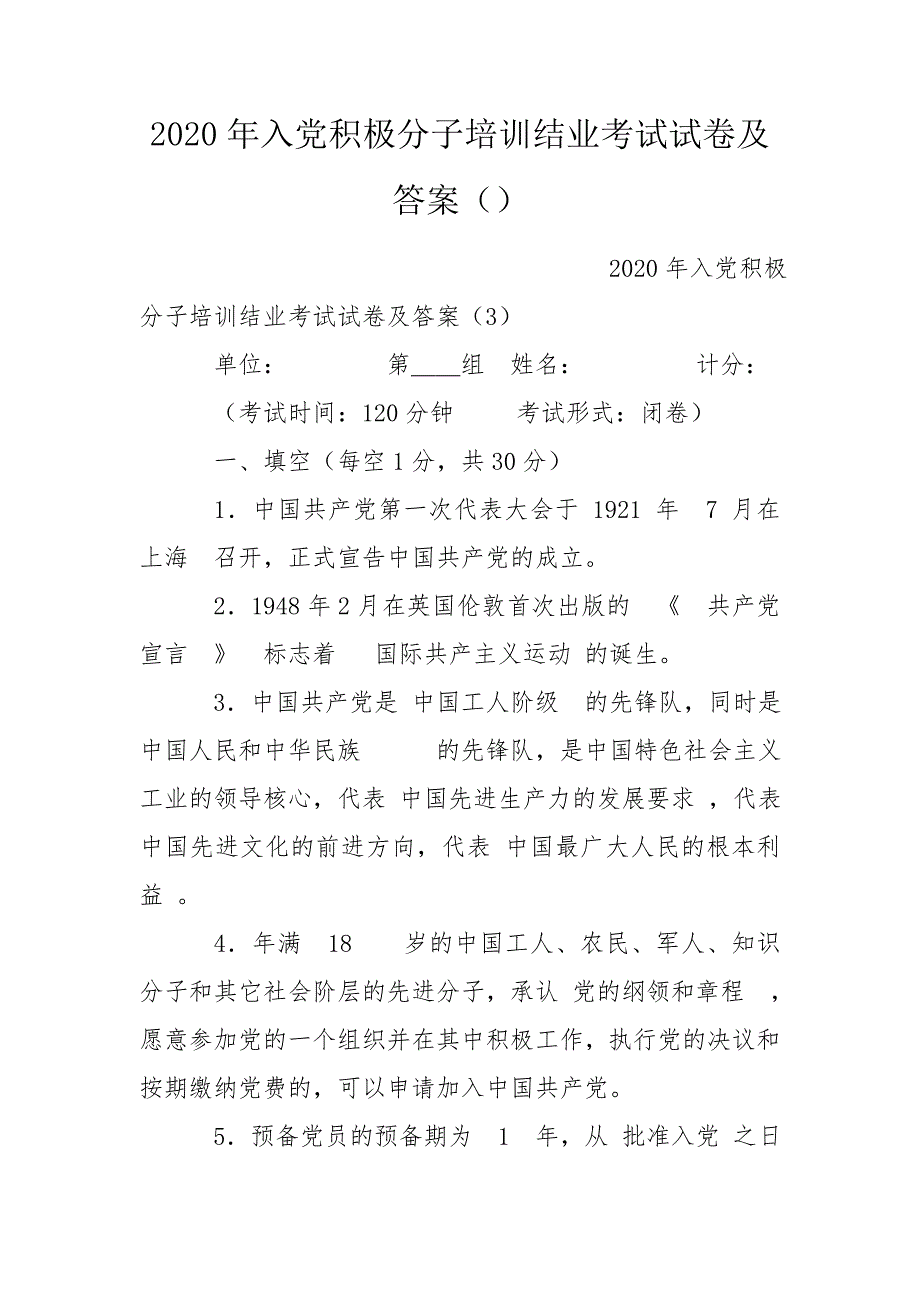 2020年入党积极分子培训结业考试试卷及答案（）

2020年入党积极分子培训结业考试试卷及答案（3）

单位：　　　　第____组　姓名：　　　　计分：

（考试时间：120分钟　　考试形式：闭卷）

一、填空（每空1分，共30分）

1．中国共产党第一次代表大会于 1921 年 7 月在 上海 召开，正式宣告中国共产党的成立。

2．1948年2月在英国伦敦首次出版的 《 共产党宣言 》 标志着 国际共产主义运动 的诞生。

3．中国共产党是 中国工人阶级 的先锋队，同时是 中国人民和中华民族 的先锋队，是中国特色社会主义工业的领导核心，代表 中国先进生产力的发展要求 ，代表 中国先进文化的前进方向，代表 中国最广大人民的根本利益 。

4．年满 18 岁的中国工人、农民、军人、知识分子和其它社会阶层的先进分子，承认 党的纲领和章程 ，愿意参加党的一个组织并在其中积极工作，执行党的决议和按期缴纳党费的，可以申请加入中国共产党。

5．预备党员的预备期为 1 年，从 批准入党 之日